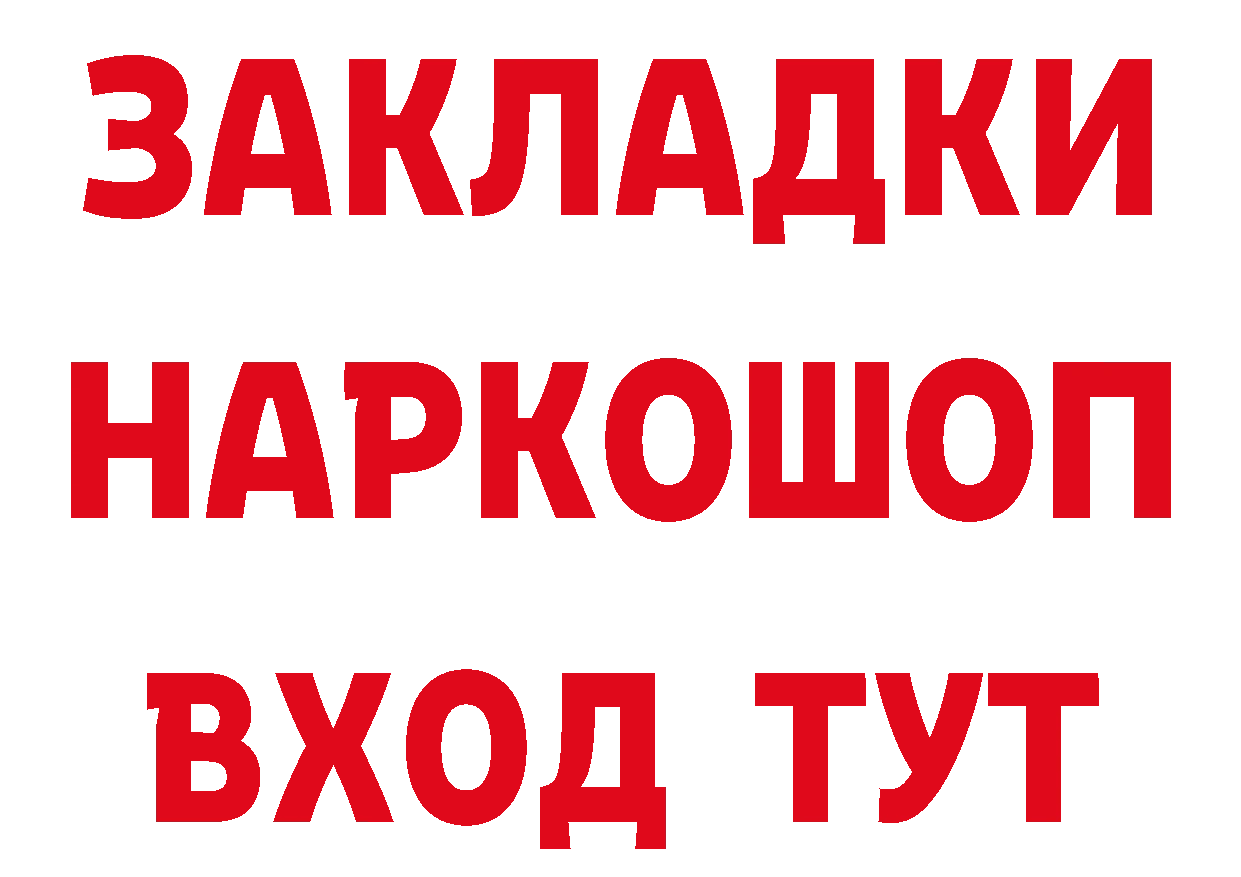 ЗАКЛАДКИ
НАРКОШОП
ВХОД ТУТ